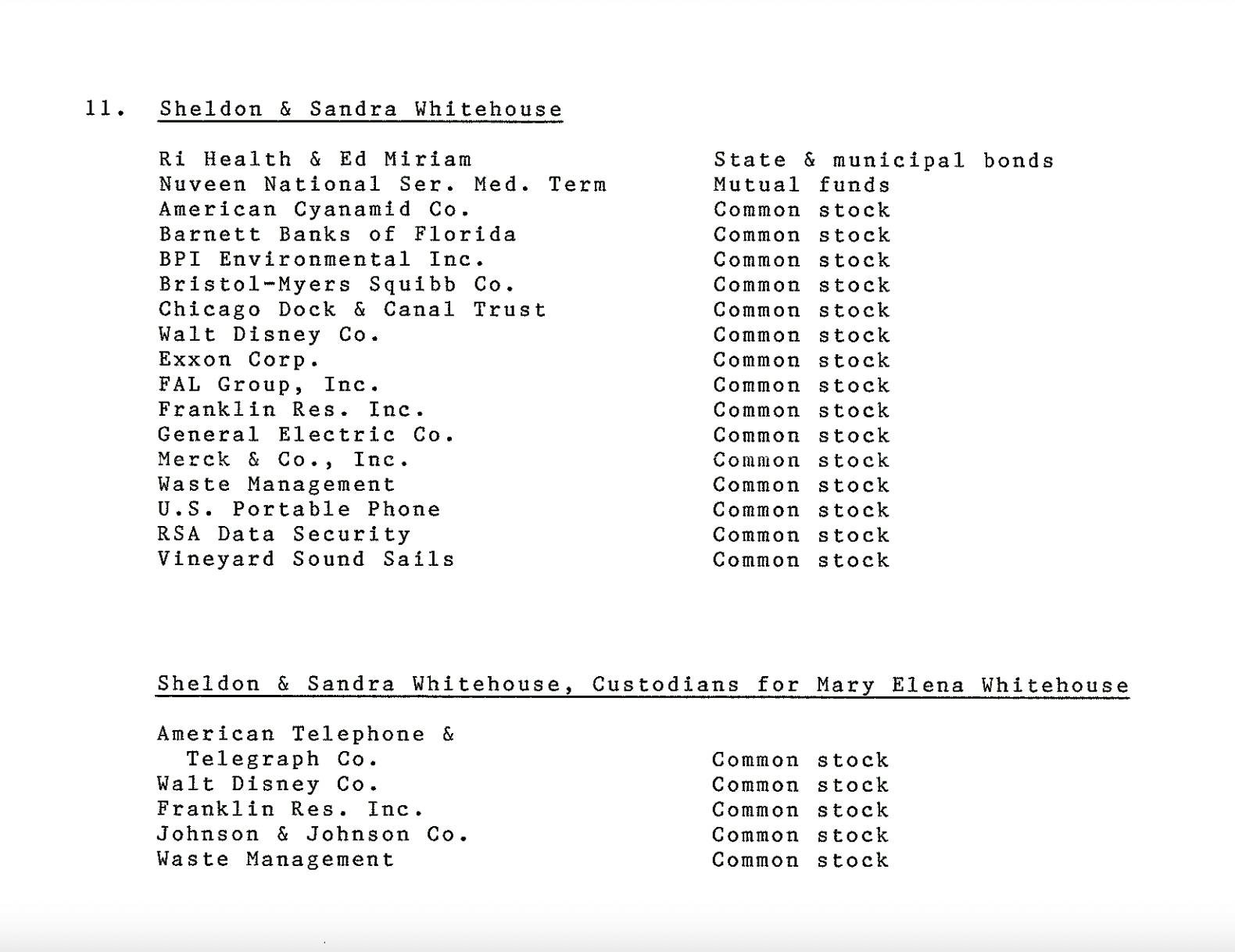 11. Sheldon & Sandra Whitehouse

| | |
|---|---|
| Ri Health & Ed Miriam | State & municipal bonds |
| Nuveen National Ser. Med. Term | Mutual funds |
| American Cyanamid Co. | Common stock |
| Barnett Banks of Florida | Common stock |
| BPI Environmental Inc. | Common stock |
| Bristol-Myers Squibb Co. | Common stock |
| Chicago Dock & Canal Trust | Common stock |
| Walt Disney Co. | Common stock |
| Exxon Corp. | Common stock |
| FAL Group, Inc. | Common stock |
| Franklin Res. Inc. | Common stock |
| General Electric Co. | Common stock |
| Merck & Co., Inc. | Common stock |
| Waste Management | Common stock |
| U.S. Portable Phone | Common stock |
| RSA Data Security | Common stock |
| Vineyard Sound Sails | Common stock |

Sheldon & Sandra Whitehouse, Custodians for Mary Elena Whitehouse

| | |
|---|---|
| American Telephone & Telegraph Co. | Common stock |
| Walt Disney Co. | Common stock |
| Franklin Res. Inc. | Common stock |
| Johnson & Johnson Co. | Common stock |
| Waste Management | Common stock |